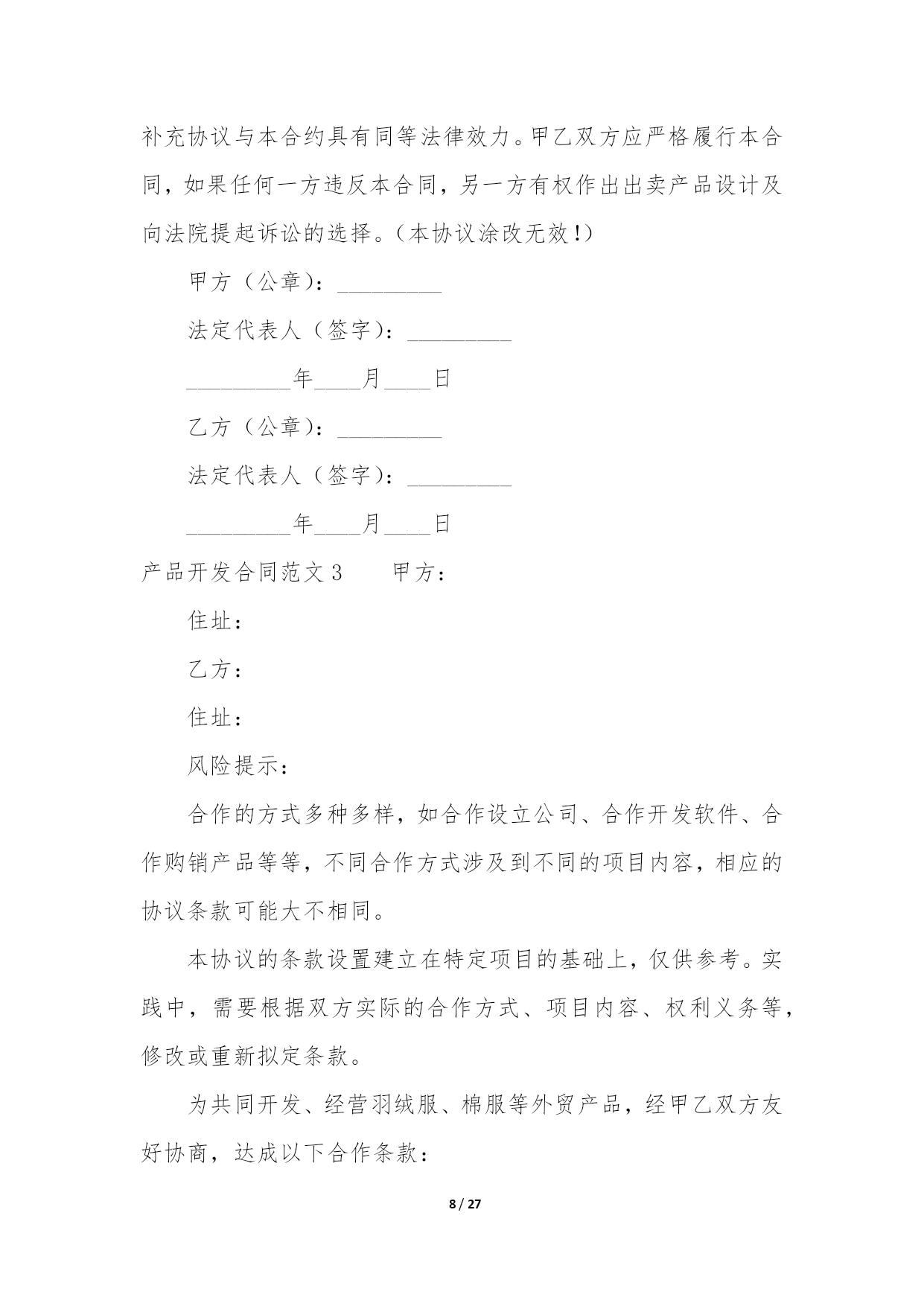 补充协议与本合约具有同等法律效力。甲乙双方应严格履行本合同，如果任何一方违反本合同，另一方有权作出出卖产品设计及向法院提起诉讼的选择。（本协议涂改无效！）

甲方（公章）：_________

法定代表人（签字）：_________

_________年____月____日

乙方（公章）：_________

法定代表人（签字）：_________

_________年____月____日

产品开发合同范文3　　甲方：

住址：

乙方：

住址：

风险提示：

合作的方式多种多样，如合作设立公司、合作开发软件、合作购销产品等等，不同合作方式涉及到不同的项目内容，相应的协议条款可能大不相同。

本协议的条款设置建立在特定项目的基础上，仅供参考。实践中，需要根据双方实际的合作方式、项目内容、权利义务等，修改或重新拟定条款。

为共同开发、经营羽绒服、棉服等外贸产品，经甲乙双方友好协商，达成以下合作条款：

8 / 27